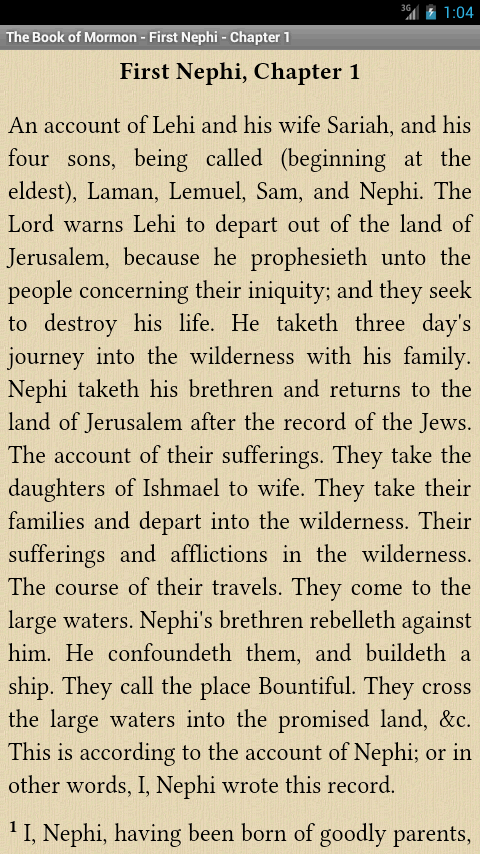 3G 1:04

The Book of Mormon - First Nephi - Chapter 1

First Nephi, Chapter 1

An account of Lehi and his wife Sariah, and his four sons, being called (beginning at the eldest), Laman, Lemuel, Sam, and Nephi. The Lord warns Lehi to depart out of the land of Jerusalem, because he prophesieth unto the people concerning their iniquity; and they seek to destroy his life. He taketh three day's journey into the wilderness with his family. Nephi taketh his brethren and returns to the land of Jerusalem after the record of the Jews. The account of their sufferings. They take the daughters of Ishmael to wife. They take their families and depart into the wilderness. Their sufferings and afflictions in the wilderness. The course of their travels. They come to the large waters. Nephi's brethren rebelleth against him. He confoundeth them, and buildeth a ship. They call the place Bountiful. They cross the large waters into the promised land, &c. This is according to the account of Nephi; or in other words, I, Nephi wrote this record.

$^1$ I, Nephi, having been born of goodly parents,